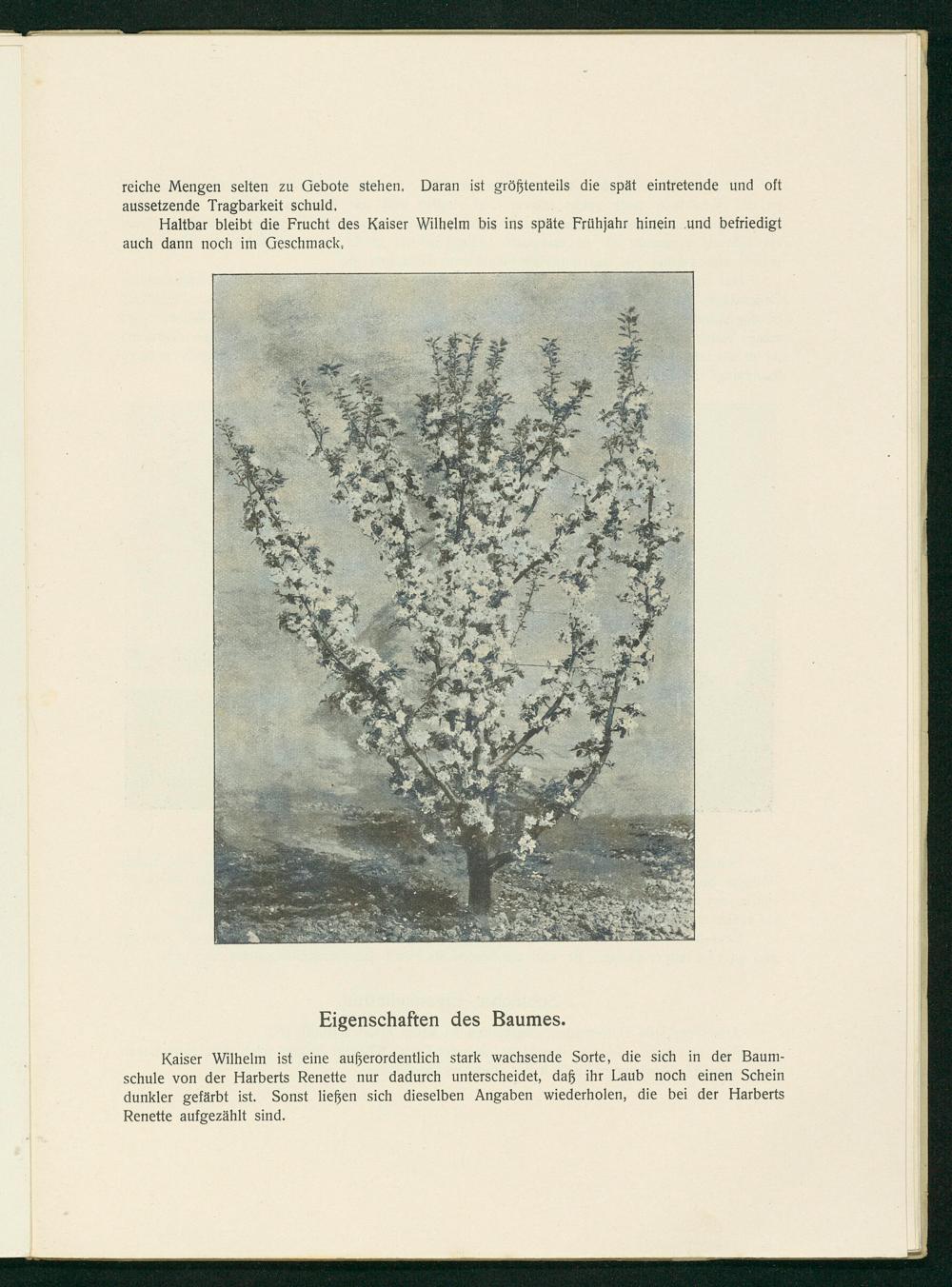 reiche Mengen selten zu Gebote stehen. Daran ist größtenteils die spät eintretende und oft aussetzende Tragbarkeit schuld.

Haltbar bleibt die Frucht des Kaiser Wilhelm bis ins späte Frühjahr hinein und befriedigt auch dann noch im Geschmack.

Eigenschaften des Baumes.

Kaiser Wilhelm ist eine außerordentlich stark wachsende Sorte, die sich in der Baumschule von der Harberts Renette nur dadurch unterscheidet, daß ihr Laub noch einen Schein dunkler gefärbt ist. Sonst ließen sich dieselben Angaben wiederholen, die bei der Harberts Renette aufgezählt sind.